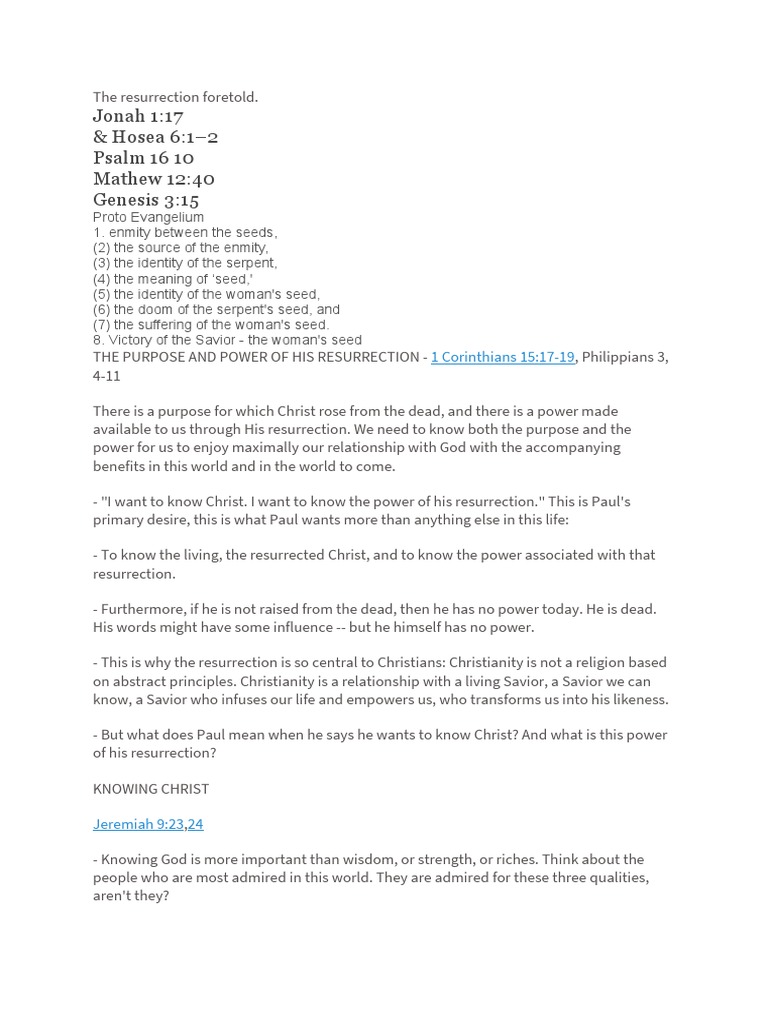 The resurrection foretold.
Jonah 1:17
& Hosea 6:1–2
Psalm 16 10
Mathew 12:40
Genesis 3:15
Proto Evangelium
1. enmity between the seeds,
(2) the source of the enmity,
(3) the identity of the serpent,
(4) the meaning of 'seed,'
(5) the identity of the woman's seed,
(6) the doom of the serpent's seed, and
(7) the suffering of the woman's seed.
8. Victory of the Savior - the woman's seed
THE PURPOSE AND POWER OF HIS RESURRECTION - 1 Corinthians 15:17-19, Philippians 3, 4-11

There is a purpose for which Christ rose from the dead, and there is a power made available to us through His resurrection. We need to know both the purpose and the power for us to enjoy maximally our relationship with God with the accompanying benefits in this world and in the world to come.

- "I want to know Christ. I want to know the power of his resurrection." This is Paul's primary desire, this is what Paul wants more than anything else in this life:

- To know the living, the resurrected Christ, and to know the power associated with that resurrection.

- Furthermore, if he is not raised from the dead, then he has no power today. He is dead. His words might have some influence -- but he himself has no power.

- This is why the resurrection is so central to Christians: Christianity is not a religion based on abstract principles. Christianity is a relationship with a living Savior, a Savior we can know, a Savior who infuses our life and empowers us, who transforms us into his likeness.

- But what does Paul mean when he says he wants to know Christ? And what is this power of his resurrection?

KNOWING CHRIST

Jeremiah 9:23,24

- Knowing God is more important than wisdom, or strength, or riches. Think about the people who are most admired in this world. They are admired for these three qualities, aren't they?